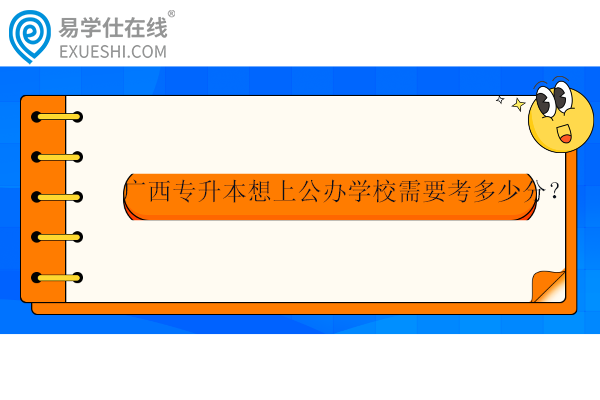 易学仕在线®
EXUESHI.COM

广西专升本想上公办学校需要考多少分？